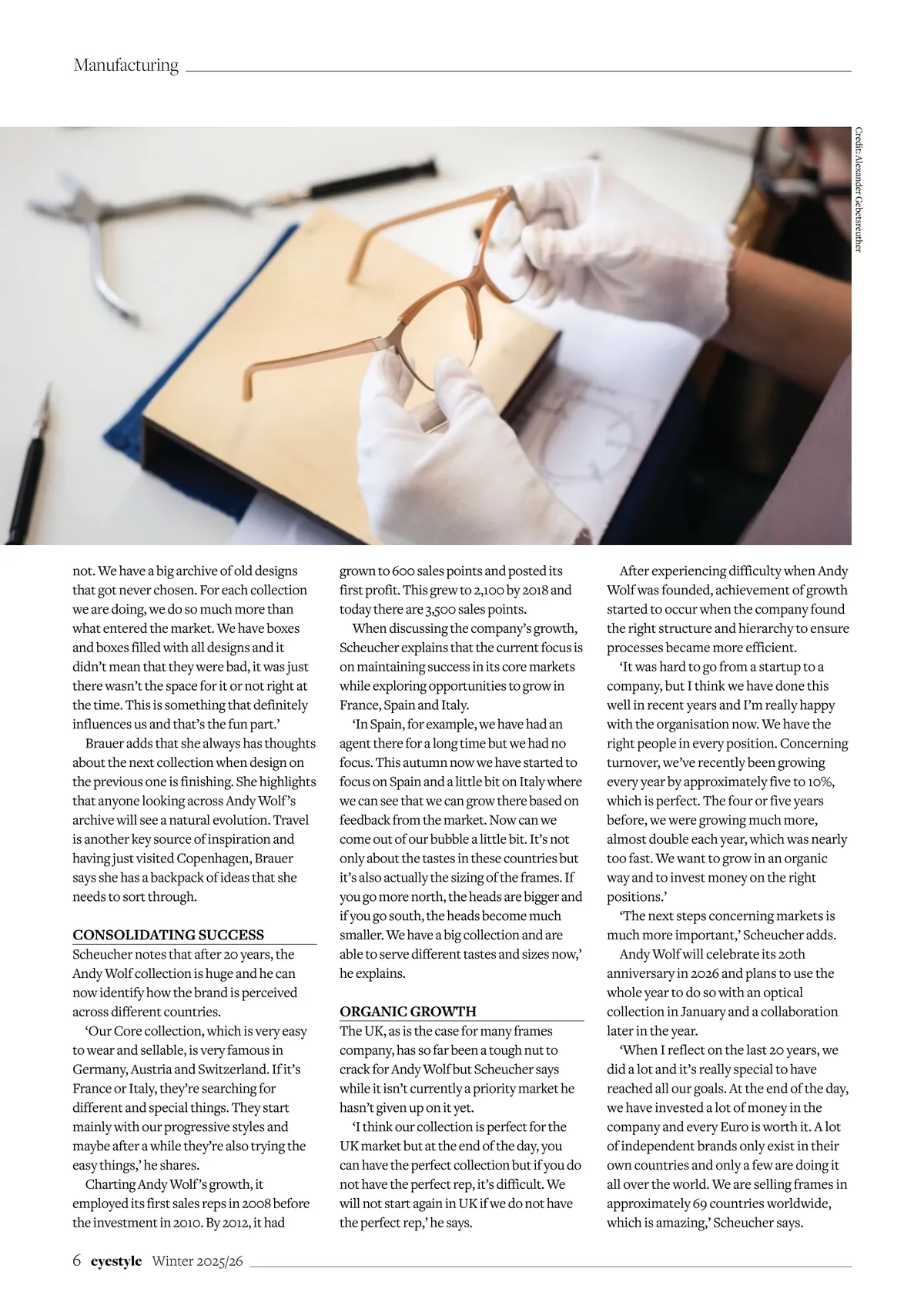 Manufacturing

Credit: Alexander Gebetsreuther

not. We have a big archive of old designs that got never chosen. For each collection we are doing, we do so much more than what entered the market. We have boxes and boxes filled with all designs and it didn't mean that they were bad, it was just there wasn't the space for it or not right at the time. This is something that definitely influences us and that's the fun part.'

Brauer adds that she always has thoughts about the next collection when design on the previous one is finishing. She highlights that anyone looking across Andy Wolf's archive will see a natural evolution. Travel is another key source of inspiration and having just visited Copenhagen, Brauer says she has a backpack of ideas that she needs to sort through.

CONSOLIDATING SUCCESS

Scheucher notes that after 20 years, the Andy Wolf collection is huge and he can now identify how the brand is perceived across different countries.

'Our Core collection, which is very easy to wear and sellable, is very famous in Germany, Austria and Switzerland. If it's France or Italy, they're searching for different and special things. They start mainly with our progressive styles and maybe after a while they're also trying the easy things,' he shares.

Charting Andy Wolf's growth, it employed its first sales reps in 2008 before the investment in 2010. By 2012, it had grown to 600 sales points and posted its first profit. This grew to 2,100 by 2018 and today there are 3,500 sales points.

When discussing the company's growth, Scheucher explains that the current focus is on maintaining success in its core markets while exploring opportunities to grow in France, Spain and Italy.

'In Spain, for example, we have had an agent there for a long time but we had no focus. This autumn now we have started to focus on Spain and a little bit on Italy where we can see that we can grow there based on feedback from the market. Now can we come out of our bubble a little bit. It's not only about the tastes in these countries but it's also actually the sizing of the frames. If you go more north, the heads are bigger and if you go south, the heads become much smaller. We have a big collection and are able to serve different tastes and sizes now,' he explains.

ORGANIC GROWTH

The UK, as is the case for many frames company, has so far been a tough nut to crack for Andy Wolf but Scheucher says while it isn't currently a priority market he hasn't given up on it yet.

'I think our collection is perfect for the UK market but at the end of the day, you can have the perfect collection but if you do not have the perfect rep, it's difficult. We will not start again in UK if we do not have the perfect rep,' he says.

After experiencing difficulty when Andy Wolf was founded, achievement of growth started to occur when the company found the right structure and hierarchy to ensure processes became more efficient.

'It was hard to go from a startup to a company, but I think we have done this well in recent years and I'm really happy with the organisation now. We have the right people in every position. Concerning turnover, we've recently been growing every year by approximately five to 10%, which is perfect. The four or five years before, we were growing much more, almost double each year, which was nearly too fast. We want to grow in an organic way and to invest money on the right positions.'

'The next steps concerning markets is much more important,' Scheucher adds.

Andy Wolf will celebrate its 20th anniversary in 2026 and plans to use the whole year to do so with an optical collection in January and a collaboration later in the year.

'When I reflect on the last 20 years, we did a lot and it's really special to have reached all our goals. At the end of the day, we have invested a lot of money in the company and every Euro is worth it. A lot of independent brands only exist in their own countries and only a few are doing it all over the world. We are selling frames in approximately 69 countries worldwide, which is amazing,' Scheucher says.

6 eyestyle Winter 2025/26